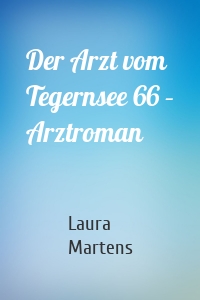 Der Arzt vom Tegernsee 66 – Arztroman

Laura Martens